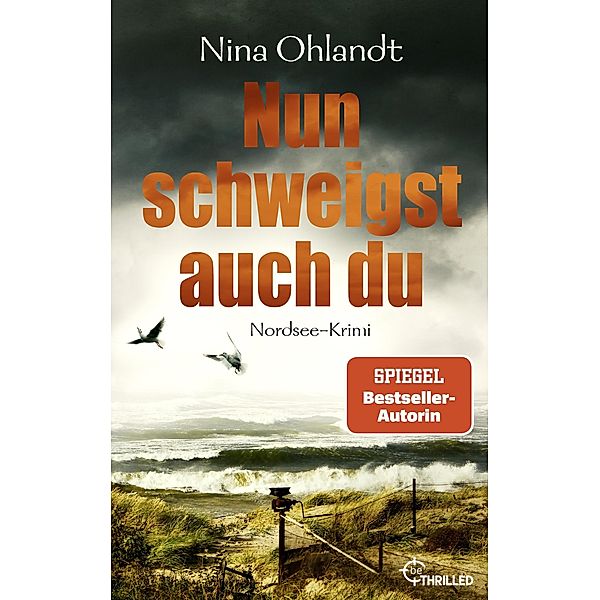 Nina Ohlandt

Nun schweigst auch du

Nordsee-Krimi

SPIEGEL Bestseller-Autorin

be THRILLED